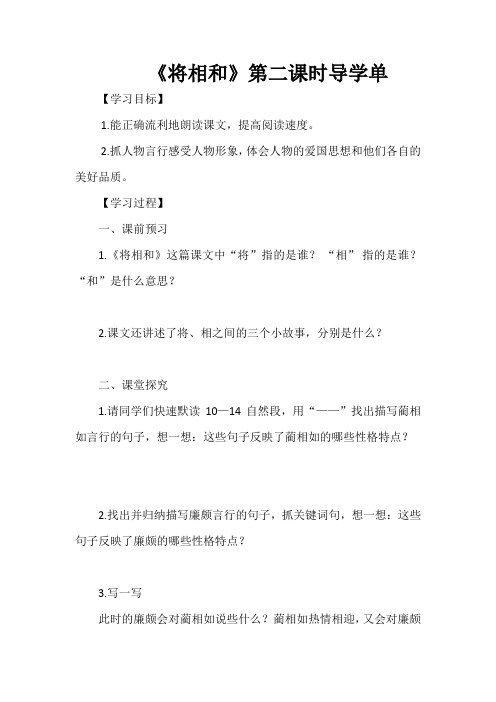 《将相和》第二课时导学单

【学习目标】

1.能正确流利地朗读课文，提高阅读速度。

2.抓人物言行感受人物形象，体会人物的爱国思想和他们各自的美好品质。

【学习过程】

一、课前预习

1.《将相和》这篇课文中“将”指的是谁？“相”指的是谁？“和”是什么意思？

2.课文还讲述了将、相之间的三个小故事，分别是什么？

二、课堂探究

1.请同学们快速默读 10—14 自然段，用“——”找出描写蔺相如言行的句子，想一想：这些句子反映了蔺相如的哪些性格特点？

2.找出并归纳描写廉颇言行的句子，抓关键词句，想一想：这些句子反映了廉颇的哪些性格特点？

3.写一写

此时的廉颇会对蔺相如说些什么？蔺相如热情相迎，又会对廉颇